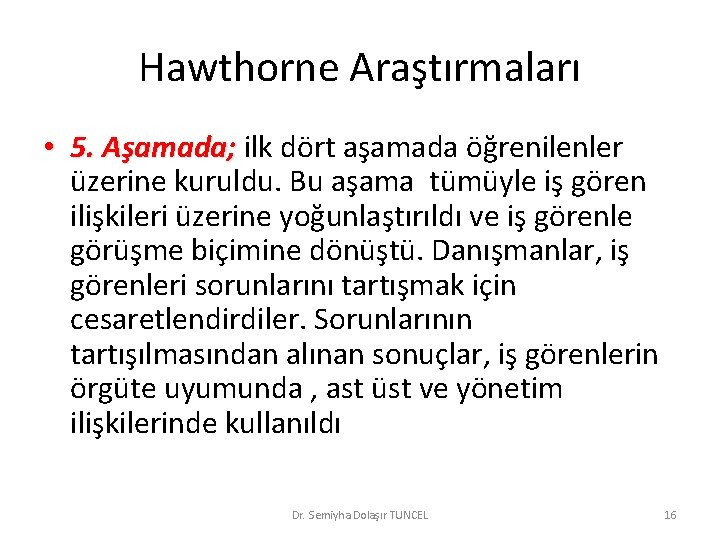 Hawthorne Araştırmaları

• 5. Aşamada; ilk dört aşamada öğrenilenler üzerine kuruldu. Bu aşama tümüyle iş gören ilişkileri üzerine yoğunlaştırıldı ve iş görenle görüşme biçimine dönüştü. Danışmanlar, iş görenleri sorunlarını tartışmak için cesaretlendirdiler. Sorunlarının tartışılmasından alınan sonuçlar, iş görenlerin örgüte uyumunda , ast üst ve yönetim ilişkilerinde kullanıldı

Dr. Semiyha Dolaşır TUNCEL

16